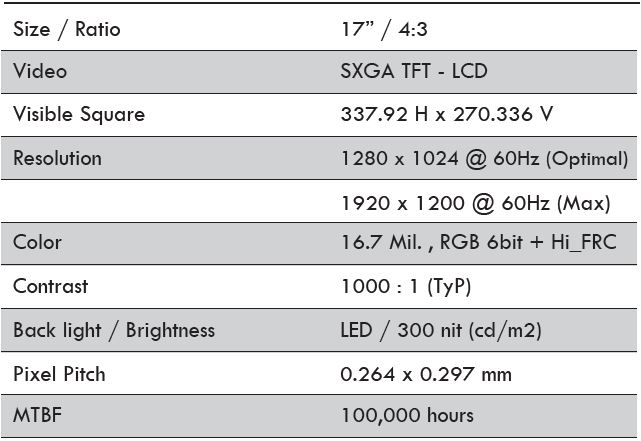 | Size / Ratio | 17" / 4:3 |
|---|---|
| Video | SXGA TFT - LCD |
| Visible Square | 337.92 H x 270.336 V |
| Resolution | 1280 x 1024 @ 60Hz (Optimal) |
|  | 1920 x 1200 @ 60Hz (Max) |
| Color | 16.7 Mil. , RGB 6bit + Hi_FRC |
| Contrast | 1000 : 1 (TyP) |
| Back light / Brightness | LED / 300 nit (cd/m2) |
| Pixel Pitch | 0.264 x 0.297 mm |
| MTBF | 100,000 hours |